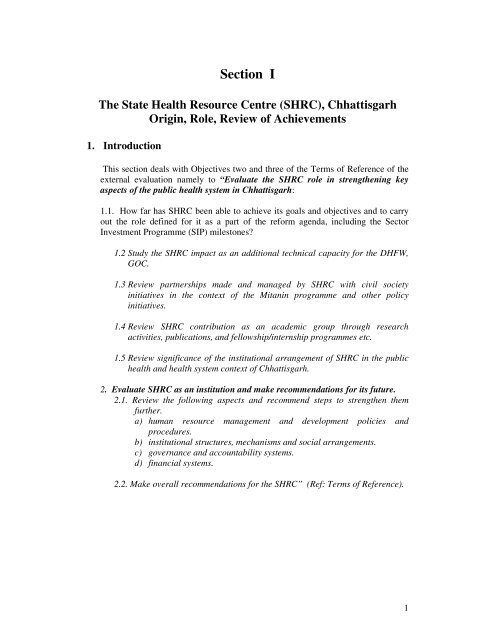 Section I

The State Health Resource Centre (SHRC), Chhattisgarh
Origin, Role, Review of Achievements

1. Introduction

This section deals with Objectives two and three of the Terms of Reference of the external evaluation namely to "Evaluate the SHRC role in strengthening key aspects of the public health system in Chhattisgarh:

1.1. How far has SHRC been able to achieve its goals and objectives and to carry out the role defined for it as a part of the reform agenda, including the Sector Investment Programme (SIP) milestones?

1.2 Study the SHRC impact as an additional technical capacity for the DHFW, GOC.

1.3 Review partnerships made and managed by SHRC with civil society initiatives in the context of the Mitanin programme and other policy initiatives.

1.4 Review SHRC contribution as an academic group through research activities, publications, and fellowship/internship programmes etc.

1.5 Review significance of the institutional arrangement of SHRC in the public health and health system context of Chhattisgarh.

2. Evaluate SHRC as an institution and make recommendations for its future.
2.1. Review the following aspects and recommend steps to strengthen them further.
a) human resource management and development policies and procedures.
b) institutional structures, mechanisms and social arrangements.
c) governance and accountability systems.
d) financial systems.

2.2. Make overall recommendations for the SHRC" (Ref: Terms of Reference).

1